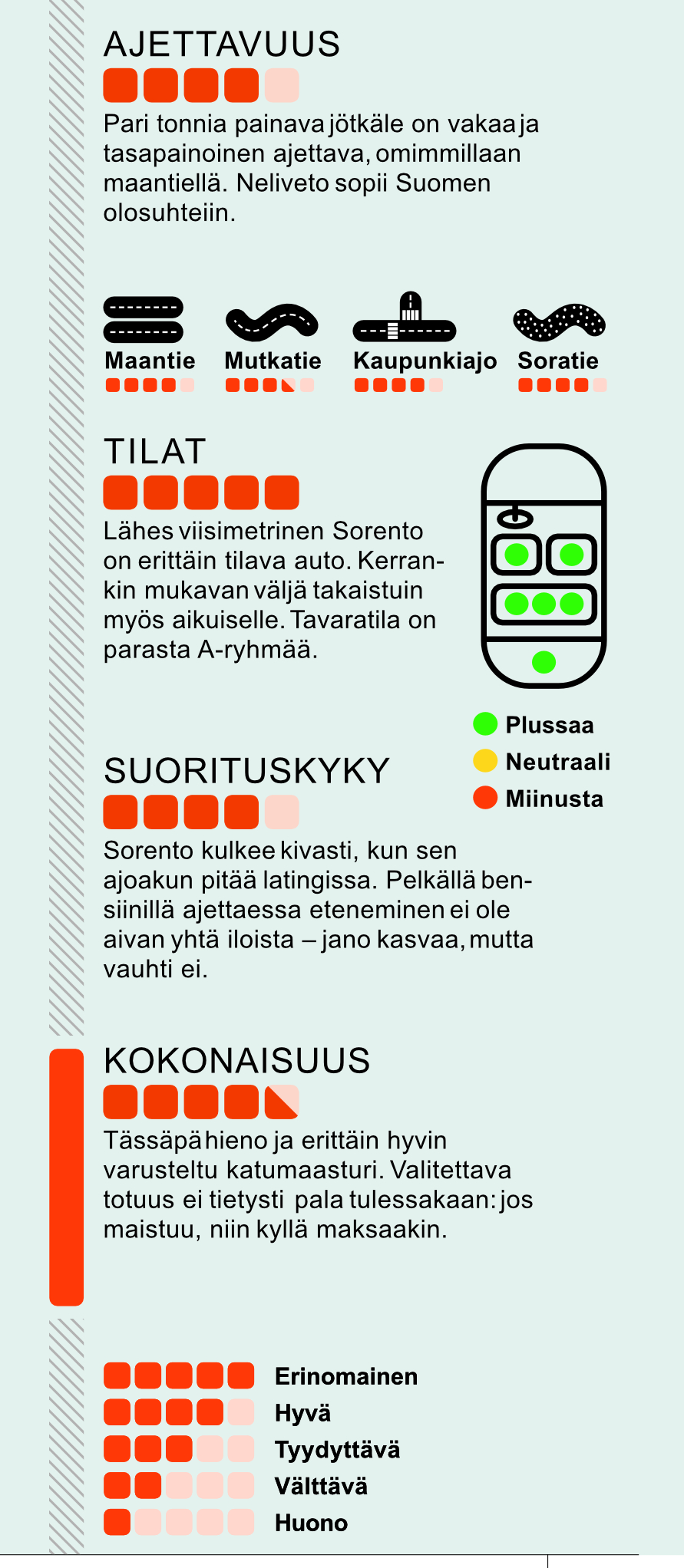 AJETTAVUUS

Pari tonnia painava jötkäle on vakaa ja tasapainoinen ajettava, omimmillaan maantiellä. Neliveto sopii Suomen olosuhteiin.

Maantie

Mutkatie

Kaupunkiajo

Soratie

TILAT

Lähes viisimetrinen Sorento on erittäin tilava auto. Kerrankin mukavan väljä takaistuin myös aikuiselle. Tavaratila on parasta A-ryhmää.

Plussaa
Neutraali
Miinusta

SUORITUSKYKY

Sorento kulkee kivasti, kun sen ajoakun pitää latingissa. Pelkällä bensiinillä ajettaessa eteneminen ei ole aivan yhtä iloista – jano kasvaa, mutta vauhti ei.

KOKONAISUUS

Tässäpä hieno ja erittäin hyvin varusteltu katumaasturi. Valitettava totuus ei tietysti pala tulessakaan: jos maistuu, niin kyllä maksaakin.

Erinomainen
Hyvä
Tyydyttävä
Välttävä
Huono